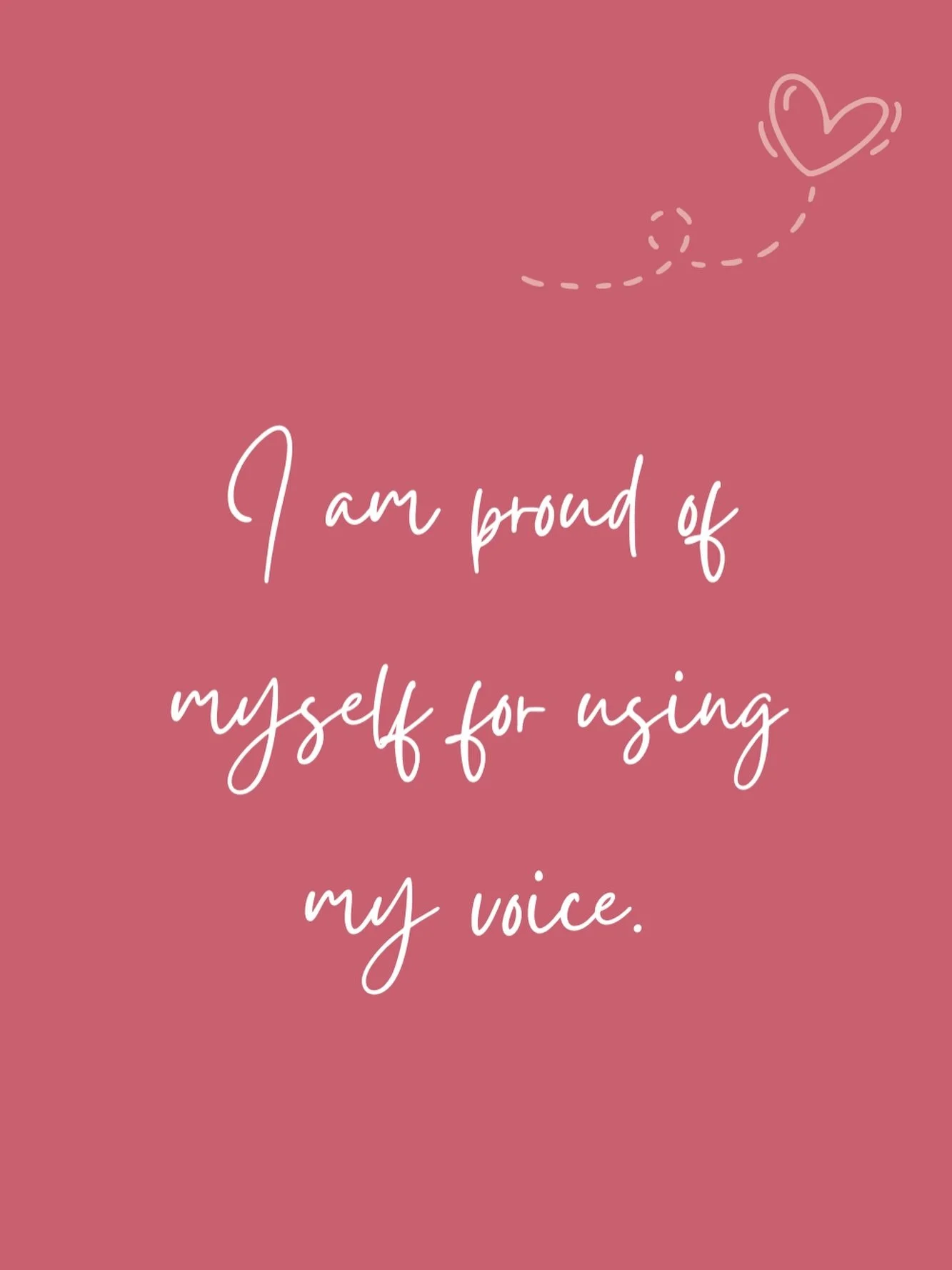 I am proud of myself for using my voice.